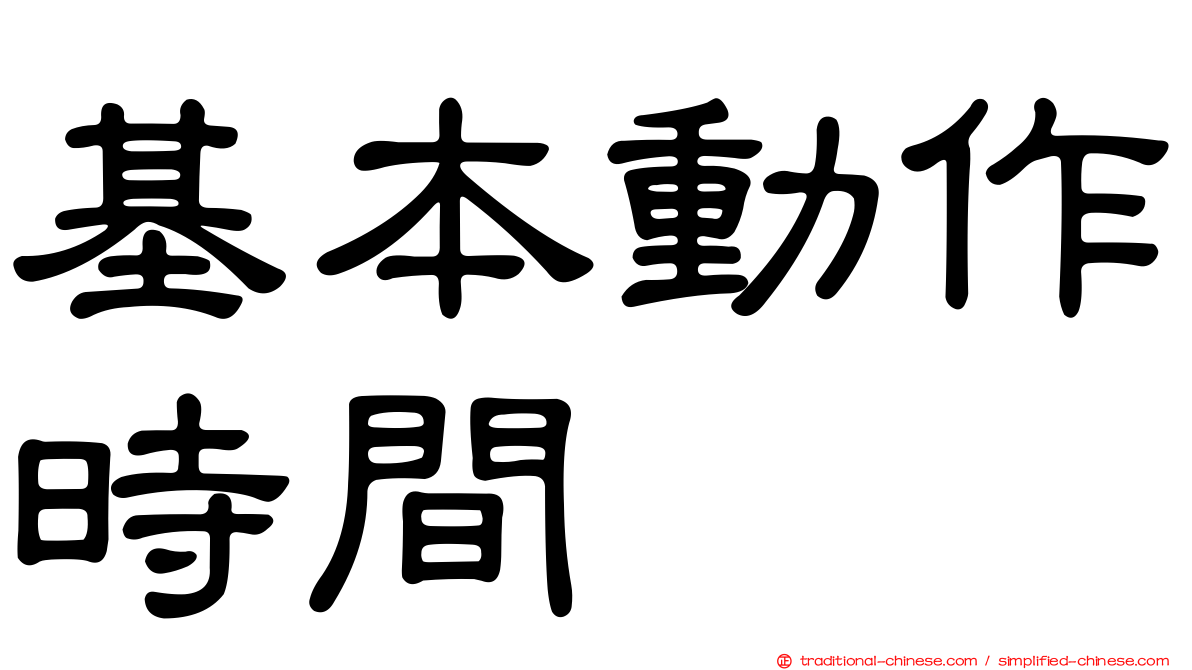 基本動作時間

正 traditional-chinese.com / simplified-chinese.com